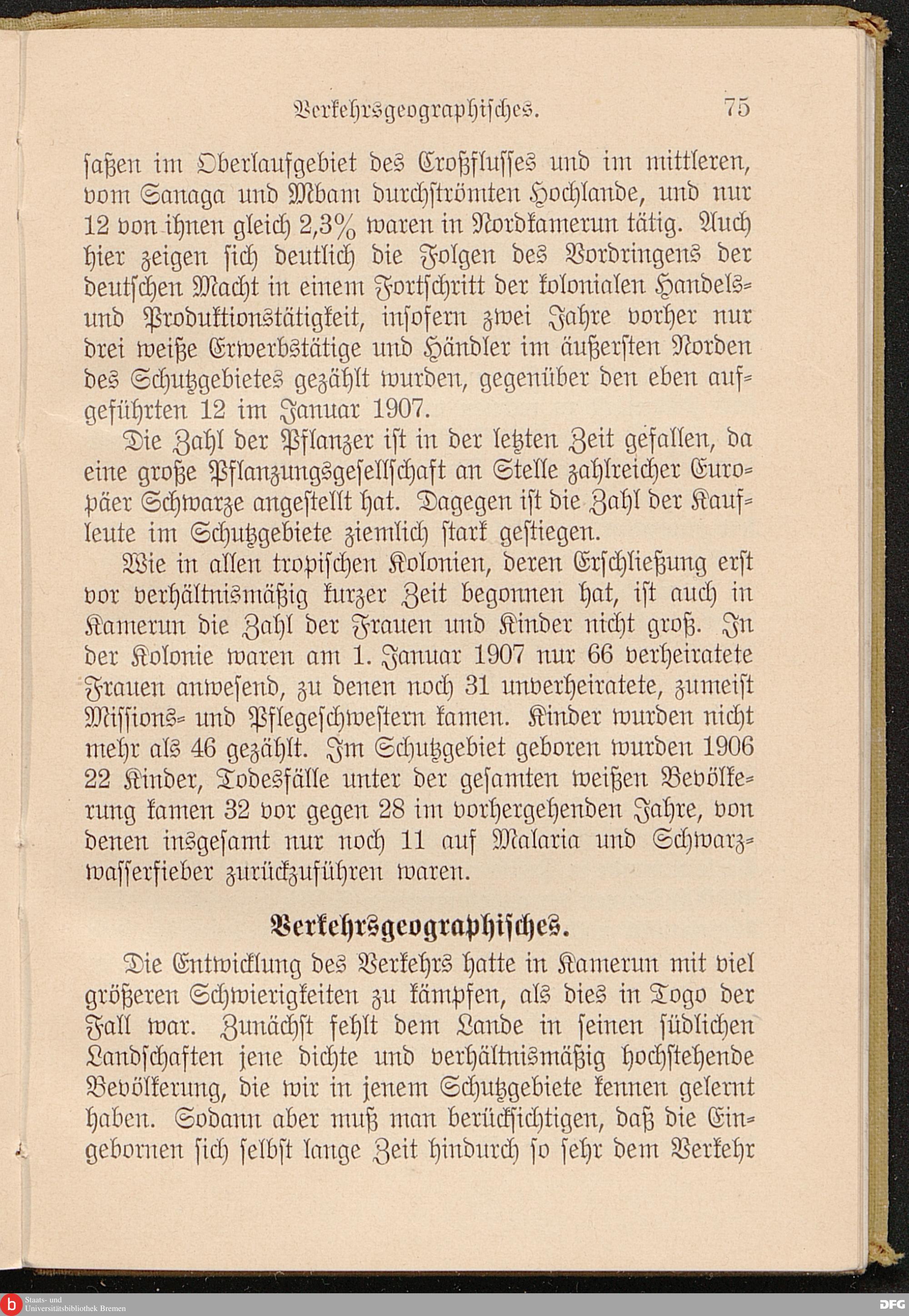 Verkehrsgeographisches. 75

saßen im Oberlaufgebiet des Croßflusses und im mittleren, vom Sanaga und Mbam durchströmten Hochlande, und nur 12 von ihnen gleich 2,3% waren in Nordkamerun tätig. Auch hier zeigen sich deutlich die Folgen des Vordringens der deutschen Macht in einem Fortschritt der kolonialen Handels- und Produktionstätigkeit, insofern zwei Jahre vorher nur drei weiße Erwerbstätige und Händler im äußersten Norden des Schutzgebietes gezählt wurden, gegenüber den eben aufgeführten 12 im Januar 1907.

Die Zahl der Pflanzer ist in der letzten Zeit gefallen, da eine große Pflanzungsgesellschaft an Stelle zahlreicher Europäer Schwarze angestellt hat. Dagegen ist die Zahl der Kaufleute im Schutzgebiete ziemlich stark gestiegen.

Wie in allen tropischen Kolonien, deren Erschließung erst vor verhältnismäßig kurzer Zeit begonnen hat, ist auch in Kamerun die Zahl der Frauen und Kinder nicht groß. In der Kolonie waren am 1. Januar 1907 nur 66 verheiratete Frauen anwesend, zu denen noch 31 unverheiratete, zumeist Missions- und Pflegeschwestern kamen. Kinder wurden nicht mehr als 46 gezählt. Im Schutzgebiet geboren wurden 1906 22 Kinder, Todesfälle unter der gesamten weißen Bevölkerung kamen 32 vor gegen 28 im vorhergehenden Jahre, von denen insgesamt nur noch 11 auf Malaria und Schwarzwasserfieber zurückzuführen waren.

Verkehrsgeographisches.

Die Entwicklung des Verkehrs hatte in Kamerun mit viel größeren Schwierigkeiten zu kämpfen, als dies in Togo der Fall war. Zunächst fehlt dem Lande in seinen südlichen Landschaften jene dichte und verhältnismäßig hochstehende Bevölkerung, die wir in jenem Schutzgebiete kennen gelernt haben. Sodann aber muß man berücksichtigen, daß die Eingebornen sich selbst lange Zeit hindurch so sehr dem Verkehr

Staats- und Universitätsbibliothek Bremen
DFG